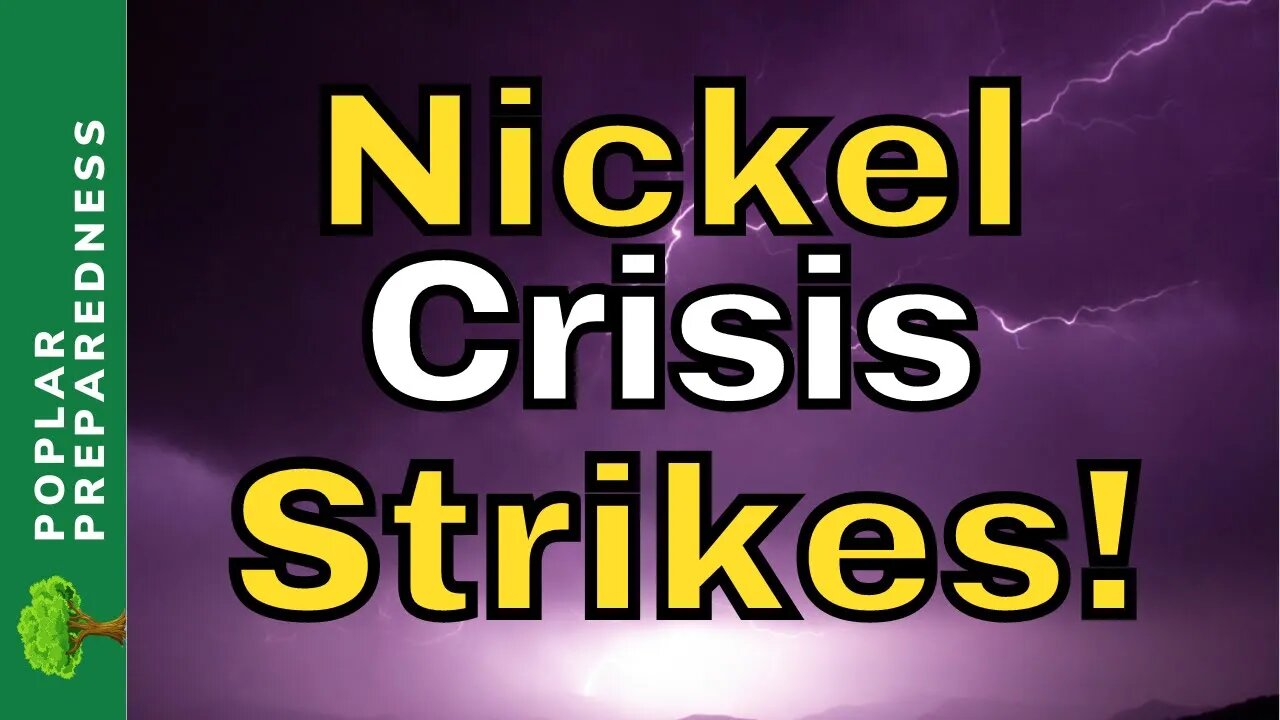 POPLAR PREPAREDNESS

Nickel Crisis Strikes!